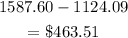 $1587.60 - 1124.09$

$= \$463.51$